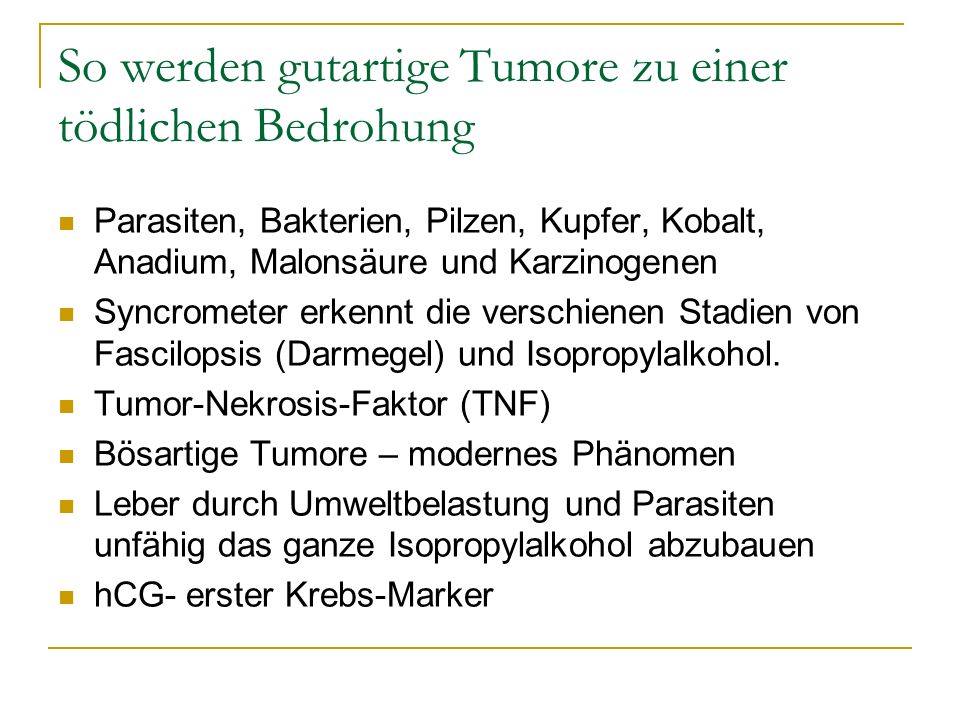 So werden gutartige Tumore zu einer tödlichen Bedrohung

- Parasiten, Bakterien, Pilzen, Kupfer, Kobalt, Anadium, Malonsäure und Karzinogenen
- Syncrometer erkennt die verschienen Stadien von Fascilopsis (Darmegel) und Isopropylalkohol.
- Tumor-Nekrosis-Faktor (TNF)
- Bösartige Tumore – modernes Phänomen
- Leber durch Umweltbelastung und Parasiten unfähig das ganze Isopropylalkohol abzubauen
- hCG- erster Krebs-Marker